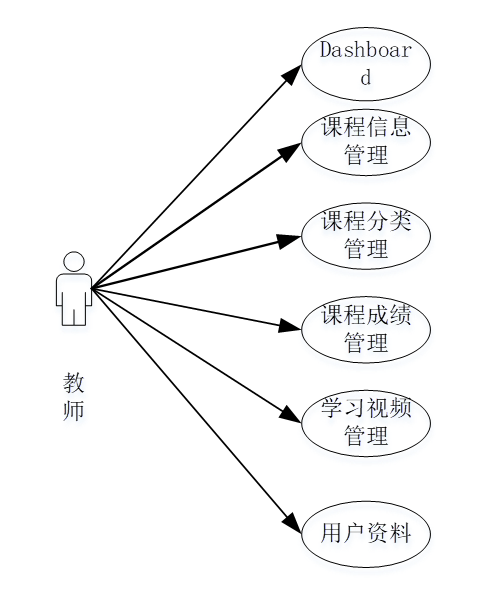 教师

Dashboard

课程信息管理

课程分类管理

课程成绩管理

学习视频管理

用户资料